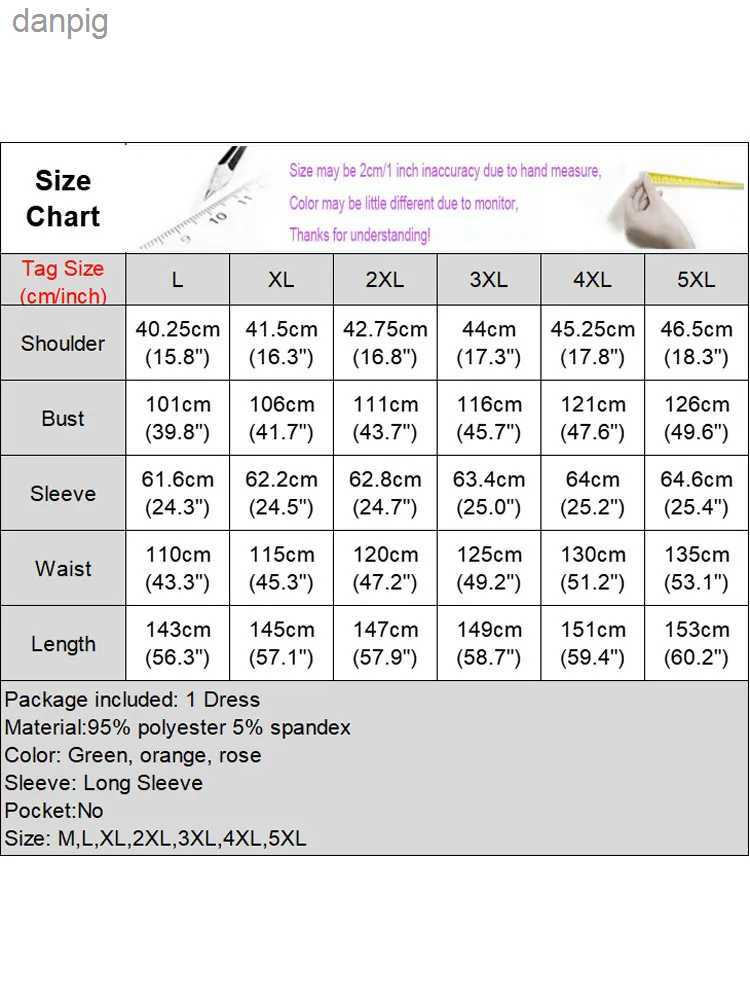 danpig

Size Chart

Size may be 2cm/1 inch inaccuracy due to hand measure,
Color may be little different due to monitor,
Thanks for understanding!

| Tag Size (cm/inch) | L | XL | 2XL | 3XL | 4XL | 5XL |
|---|---|---|---|---|---|---|
| Shoulder | 40.25cm (15.8") | 41.5cm (16.3") | 42.75cm (16.8") | 44cm (17.3") | 45.25cm (17.8") | 46.5cm (18.3") |
| Bust | 101cm (39.8") | 106cm (41.7") | 111cm (43.7") | 116cm (45.7") | 121cm (47.6") | 126cm (49.6") |
| Sleeve | 61.6cm (24.3") | 62.2cm (24.5") | 62.8cm (24.7") | 63.4cm (25.0") | 64cm (25.2") | 64.6cm (25.4") |
| Waist | 110cm (43.3") | 115cm (45.3") | 120cm (47.2") | 125cm (49.2") | 130cm (51.2") | 135cm (53.1") |
| Length | 143cm (56.3") | 145cm (57.1") | 147cm (57.9") | 149cm (58.7") | 151cm (59.4") | 153cm (60.2") |

Package included: 1 Dress
Material:95% polyester 5% spandex
Color: Green, orange, rose
Sleeve: Long Sleeve
Pocket:No
Size: M,L,XL,2XL,3XL,4XL,5XL